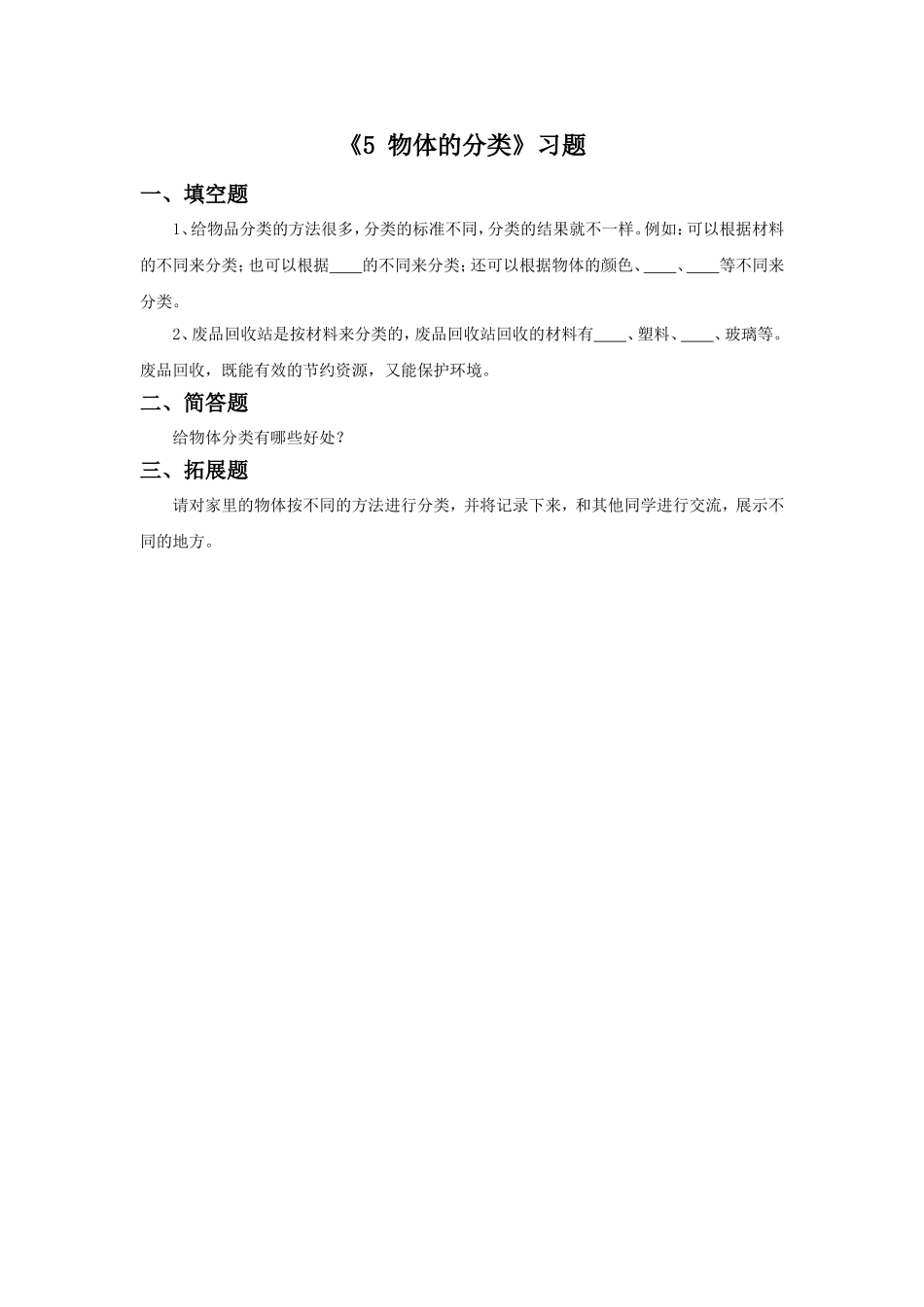 《5 物体的分类》习题

一、填空题

1、给物品分类的方法很多，分类的标准不同，分类的结果就不一样。例如：可以根据材料的不同来分类；也可以根据____的不同来分类；还可以根据物体的颜色、____、____等不同来分类。

2、废品回收站是按材料来分类的，废品回收站回收的材料有____、塑料、____、玻璃等。废品回收，既能有效的节约资源，又能保护环境。

二、简答题

给物体分类有哪些好处？

三、拓展题

请对家里的物体按不同的方法进行分类，并将记录下来，和其他同学进行交流，展示不同的地方。